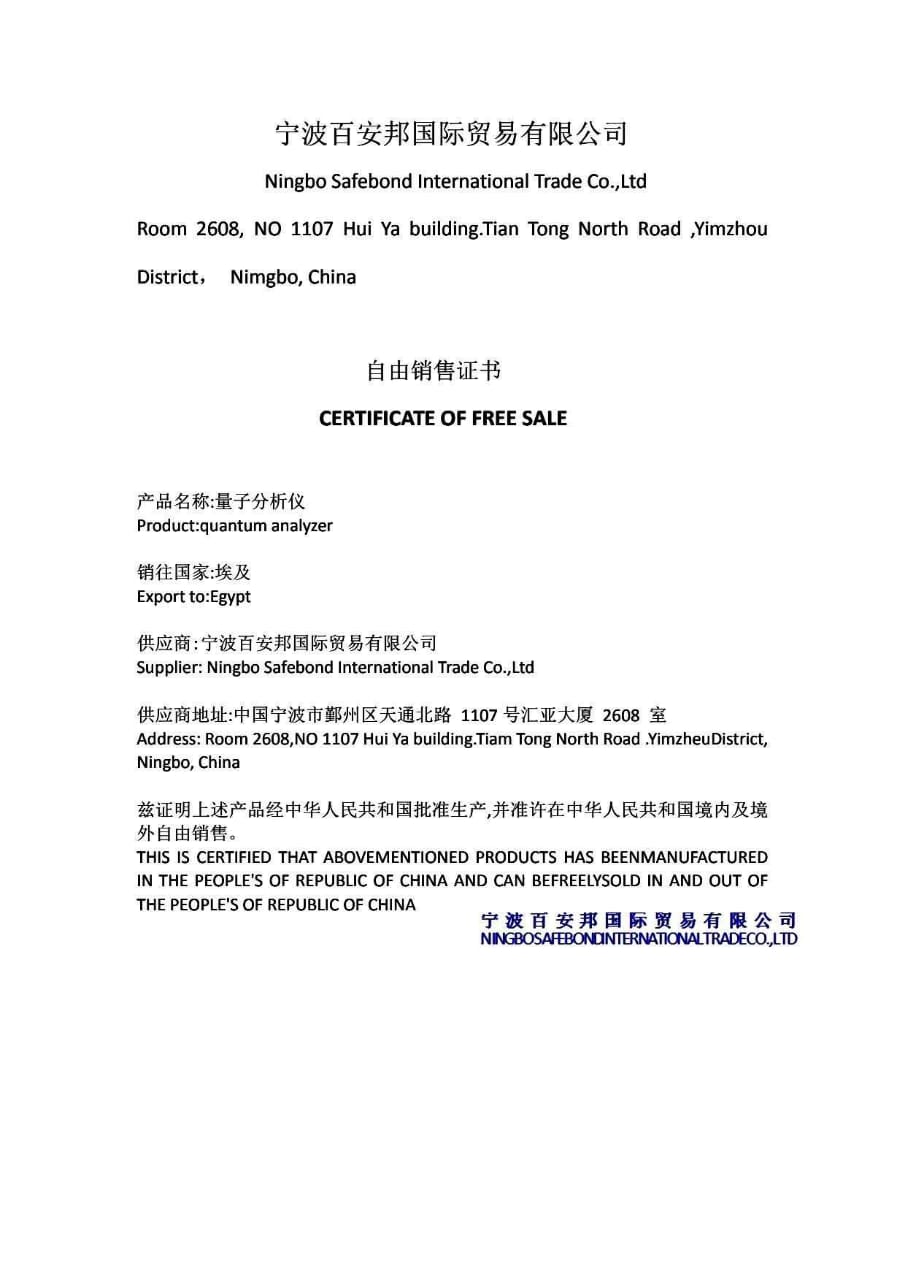 宁波百安邦国际贸易有限公司

Ningbo Safebond International Trade Co.,Ltd

Room 2608, NO 1107 Hui Ya building.Tian Tong North Road ,Yimzhou District， Nimgbo, China

自由销售证书

CERTIFICATE OF FREE SALE

产品名称:量子分析仪
Product:quantum analyzer

销往国家:埃及
Export to:Egypt

供应商:宁波百安邦国际贸易有限公司
Supplier: Ningbo Safebond International Trade Co.,Ltd

供应商地址:中国宁波市鄞州区天通北路 1107 号汇亚大厦 2608 室
Address: Room 2608,NO 1107 Hui Ya building.Tiam Tong North Road .YimzheuDistrict, Ningbo, China

兹证明上述产品经中华人民共和国批准生产,并准许在中华人民共和国境内及境外自由销售。
THIS IS CERTIFIED THAT ABOVEMENTIONED PRODUCTS HAS BEENMANUFACTURED IN THE PEOPLE'S OF REPUBLIC OF CHINA AND CAN BEFREELYSOLD IN AND OUT OF THE PEOPLE'S OF REPUBLIC OF CHINA

宁波百安邦国际贸易有限公司
NINGBOSAFEBONDINTERNATIONALTRADECO.,LTD